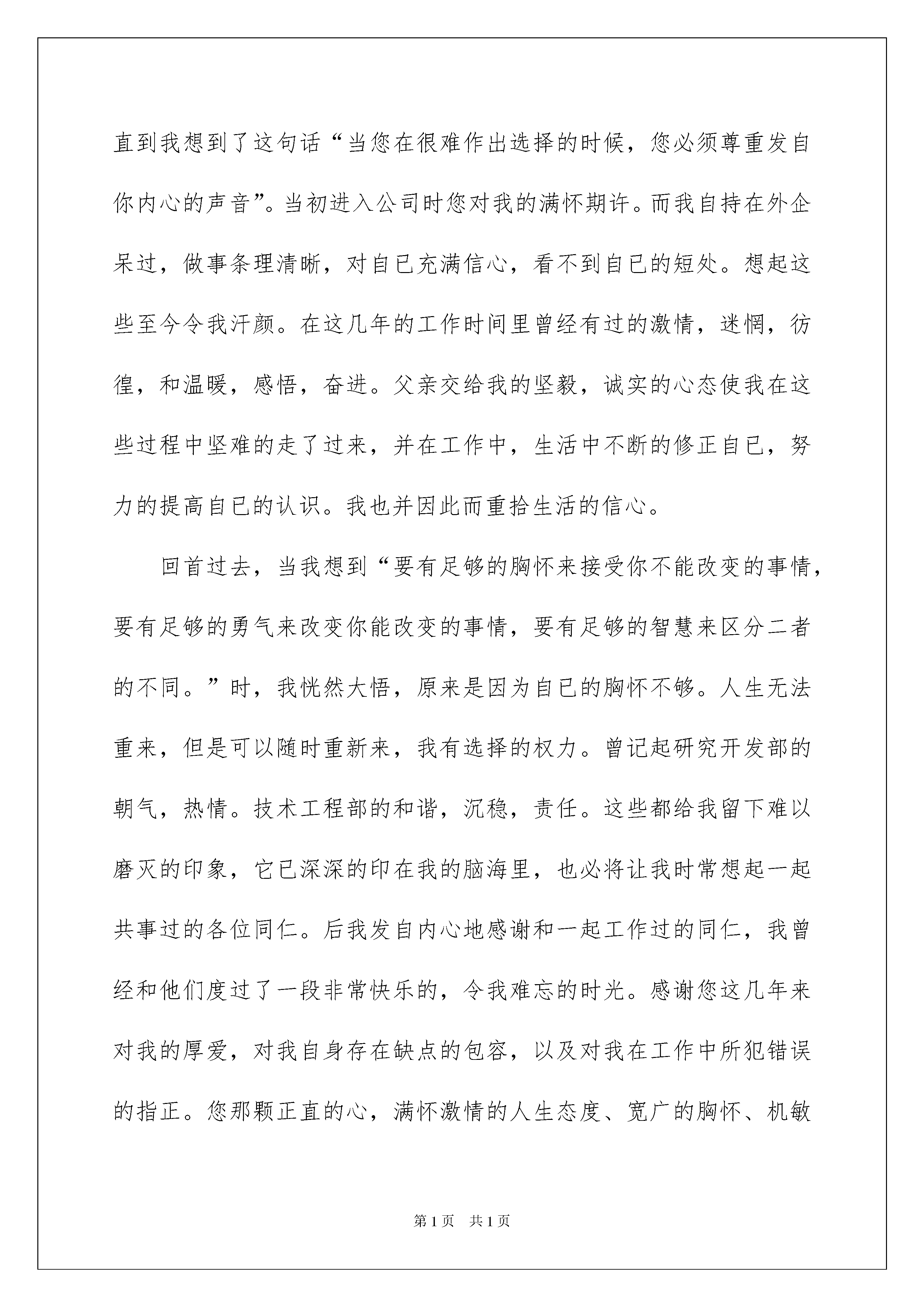 直到我想到了这句话“当您在很难作出选择的时候，您必须尊重发自你内心的声音”。当初进入公司时您对我的满怀期许。而我自持在外企呆过，做事条理清晰，对自已充满信心，看不到自已的短处。想起这些至今令我汗颜。在这几年的工作时间里曾经有过的激情，迷惘，彷徨，和温暖，感悟，奋进。父亲交给我的坚毅，诚实的心态使我在这些过程中坚难的走了过来，并在工作中，生活中不断的修正自已，努力的提高自已的认识。我也并因此而重拾生活的信心。

回首过去，当我想到“要有足够的胸怀来接受你不能改变的事情，要有足够的勇气来改变你能改变的事情，要有足够的智慧来区分二者的不同。”时，我恍然大悟，原来是因为自已的胸怀不够。人生无法重来，但是可以随时重新来，我有选择的权力。曾记起研究开发部的朝气，热情。技术工程部的和谐，沉稳，责任。这些都给我留下难以磨灭的印象，它已深深的印在我的脑海里，也必将让我时常想起一起共事过的各位同仁。后我发自内心地感谢和一起工作过的同仁，我曾经和他们度过了一段非常快乐的，令我难忘的时光。感谢您这几年来对我的厚爱，对我自身存在缺点的包容，以及对我在工作中所犯错误的指正。您那颗正直的心，满怀激情的人生态度、宽广的胸怀、机敏

第1页 共1页